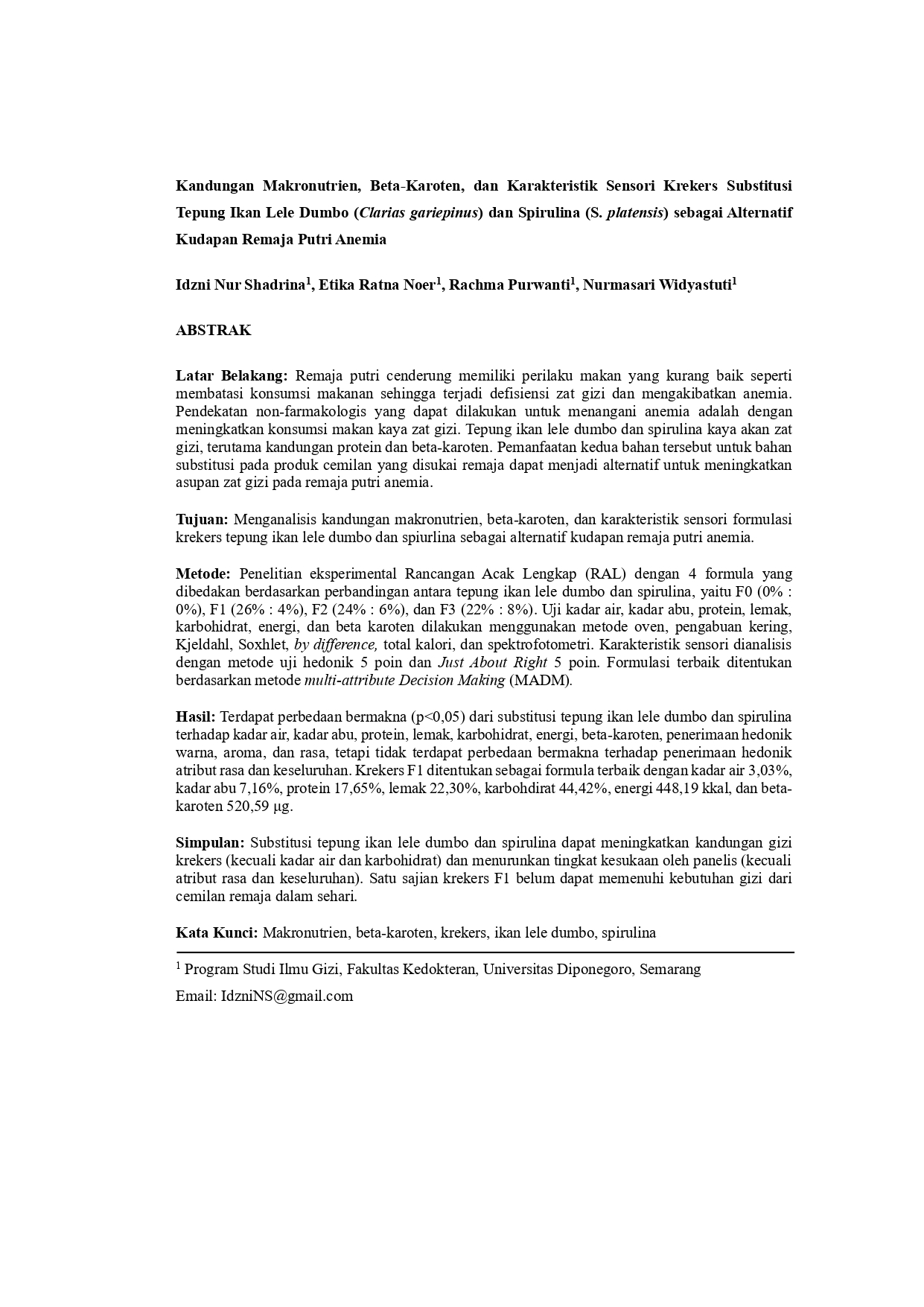 Kandungan Makronutrien, Beta-Karoten, dan Karakteristik Sensori Krekers Substitusi Tepung Ikan Lele Dumbo (Clarias gariepinus) dan Spirulina (S. platensis) sebagai Alternatif Kudapan Remaja Putri Anemia

Idzni Nur Shadrina$^1$, Etika Ratna Noer$^1$, Rachma Purwanti$^1$, Nurmasari Widyastuti$^1$

ABSTRAK

Latar Belakang: Remaja putri cenderung memiliki perilaku makan yang kurang baik seperti membatasi konsumsi makanan sehingga terjadi defisiensi zat gizi dan mengakibatkan anemia. Pendekatan non-farmakologis yang dapat dilakukan untuk menangani anemia adalah dengan meningkatkan konsumsi makan kaya zat gizi. Tepung ikan lele dumbo dan spirulina kaya akan zat gizi, terutama kandungan protein dan beta-karoten. Pemanfaatan kedua bahan tersebut untuk bahan substitusi pada produk cemilan yang disukai remaja dapat menjadi alternatif untuk meningkatkan asupan zat gizi pada remaja putri anemia.

Tujuan: Menganalisis kandungan makronutrien, beta-karoten, dan karakteristik sensori formulasi krekers tepung ikan lele dumbo dan spiurlina sebagai alternatif kudapan remaja putri anemia.

Metode: Penelitian eksperimental Rancangan Acak Lengkap (RAL) dengan 4 formula yang dibedakan berdasarkan perbandingan antara tepung ikan lele dumbo dan spirulina, yaitu F0 (0% : 0%), F1 (26% : 4%), F2 (24% : 6%), dan F3 (22% : 8%). Uji kadar air, kadar abu, protein, lemak, karbohidrat, energi, dan beta karoten dilakukan menggunakan metode oven, pengabuan kering, Kjeldahl, Soxhlet, by difference, total kalori, dan spektrofotometri. Karakteristik sensori dianalisis dengan metode uji hedonik 5 poin dan Just About Right 5 poin. Formulasi terbaik ditentukan berdasarkan metode multi-attribute Decision Making (MADM).

Hasil: Terdapat perbedaan bermakna (p<0,05) dari substitusi tepung ikan lele dumbo dan spirulina terhadap kadar air, kadar abu, protein, lemak, karbohidrat, energi, beta-karoten, penerimaan hedonik warna, aroma, dan rasa, tetapi tidak terdapat perbedaan bermakna terhadap penerimaan hedonik atribut rasa dan keseluruhan. Krekers F1 ditentukan sebagai formula terbaik dengan kadar air 3,03%, kadar abu 7,16%, protein 17,65%, lemak 22,30%, karbohdirat 44,42%, energi 448,19 kkal, dan beta-karoten 520,59 µg.

Simpulan: Substitusi tepung ikan lele dumbo dan spirulina dapat meningkatkan kandungan gizi krekers (kecuali kadar air dan karbohidrat) dan menurunkan tingkat kesukaan oleh panelis (kecuali atribut rasa dan keseluruhan). Satu sajian krekers F1 belum dapat memenuhi kebutuhan gizi dari cemilan remaja dalam sehari.

Kata Kunci: Makronutrien, beta-karoten, krekers, ikan lele dumbo, spirulina

$^1$ Program Studi Ilmu Gizi, Fakultas Kedokteran, Universitas Diponegoro, Semarang

Email: IdzniNS@gmail.com